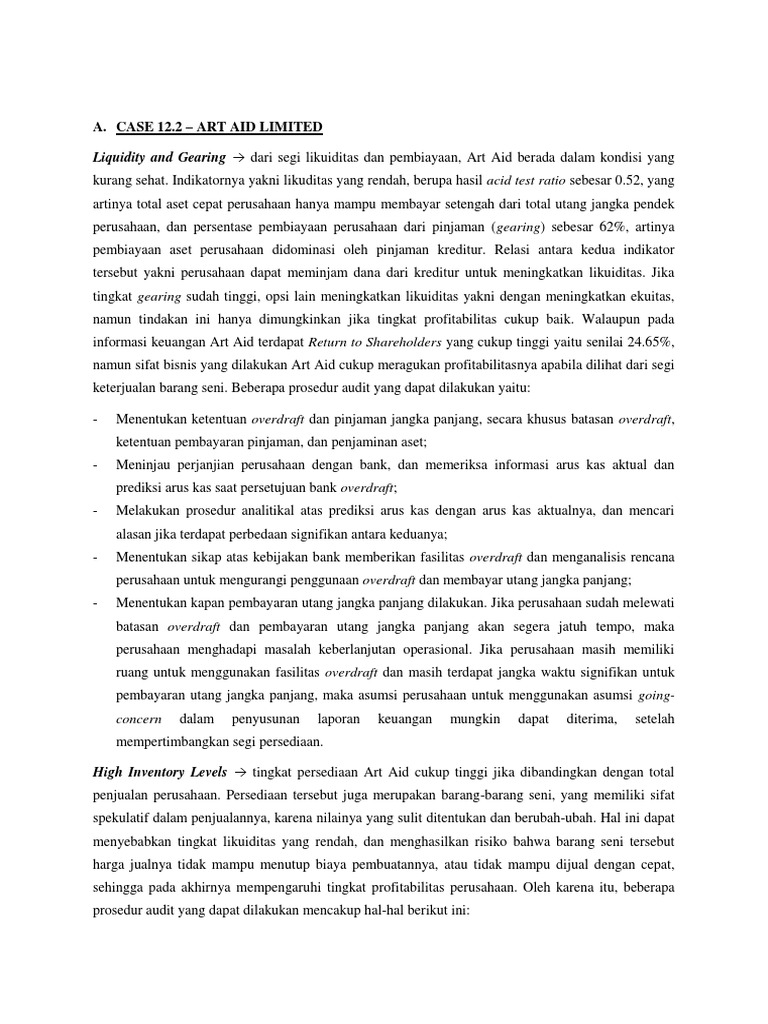 A. CASE 12.2 – ART AID LIMITED

Liquidity and Gearing → dari segi likuiditas dan pembiayaan, Art Aid berada dalam kondisi yang kurang sehat. Indikatornya yakni likuditas yang rendah, berupa hasil acid test ratio sebesar 0.52, yang artinya total aset cepat perusahaan hanya mampu membayar setengah dari total utang jangka pendek perusahaan, dan persentase pembiayaan perusahaan dari pinjaman (gearing) sebesar 62%, artinya pembiayaan aset perusahaan didominasi oleh pinjaman kreditur. Relasi antara kedua indikator tersebut yakni perusahaan dapat meminjam dana dari kreditur untuk meningkatkan likuiditas. Jika tingkat gearing sudah tinggi, opsi lain meningkatkan likuiditas yakni dengan meningkatkan ekuitas, namun tindakan ini hanya dimungkinkan jika tingkat profitabilitas cukup baik. Walaupun pada informasi keuangan Art Aid terdapat Return to Shareholders yang cukup tinggi yaitu senilai 24.65%, namun sifat bisnis yang dilakukan Art Aid cukup meragukan profitabilitasnya apabila dilihat dari segi keterjualan barang seni. Beberapa prosedur audit yang dapat dilakukan yaitu:

- Menentukan ketentuan overdraft dan pinjaman jangka panjang, secara khusus batasan overdraft, ketentuan pembayaran pinjaman, dan penjaminan aset;
- Meninjau perjanjian perusahaan dengan bank, dan memeriksa informasi arus kas aktual dan prediksi arus kas saat persetujuan bank overdraft;
- Melakukan prosedur analitikal atas prediksi arus kas dengan arus kas aktualnya, dan mencari alasan jika terdapat perbedaan signifikan antara keduanya;
- Menentukan sikap atas kebijakan bank memberikan fasilitas overdraft dan menganalisis rencana perusahaan untuk mengurangi penggunaan overdraft dan membayar utang jangka panjang;
- Menentukan kapan pembayaran utang jangka panjang dilakukan. Jika perusahaan sudah melewati batasan overdraft dan pembayaran utang jangka panjang akan segera jatuh tempo, maka perusahaan menghadapi masalah keberlanjutan operasional. Jika perusahaan masih memiliki ruang untuk menggunakan fasilitas overdraft dan masih terdapat jangka waktu signifikan untuk pembayaran utang jangka panjang, maka asumsi perusahaan untuk menggunakan asumsi going-concern dalam penyusunan laporan keuangan mungkin dapat diterima, setelah mempertimbangkan segi persediaan.

High Inventory Levels → tingkat persediaan Art Aid cukup tinggi jika dibandingkan dengan total penjualan perusahaan. Persediaan tersebut juga merupakan barang-barang seni, yang memiliki sifat spekulatif dalam penjualannya, karena nilainya yang sulit ditentukan dan berubah-ubah. Hal ini dapat menyebabkan tingkat likuiditas yang rendah, dan menghasilkan risiko bahwa barang seni tersebut harga jualnya tidak mampu menutup biaya pembuatannya, atau tidak mampu dijual dengan cepat, sehingga pada akhirnya mempengaruhi tingkat profitabilitas perusahaan. Oleh karena itu, beberapa prosedur audit yang dapat dilakukan mencakup hal-hal berikut ini: